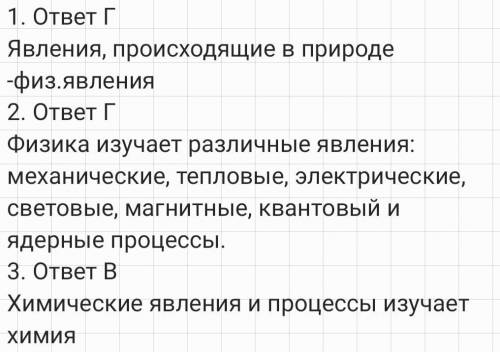 1. Ответ Г
Явления, происходящие в природе -физ.явления
2. Ответ Г
Физика изучает различные явления: механические, тепловые, электрические, световые, магнитные, квантовый и ядерные процессы.
3. Ответ В
Химические явления и процессы изучает химия